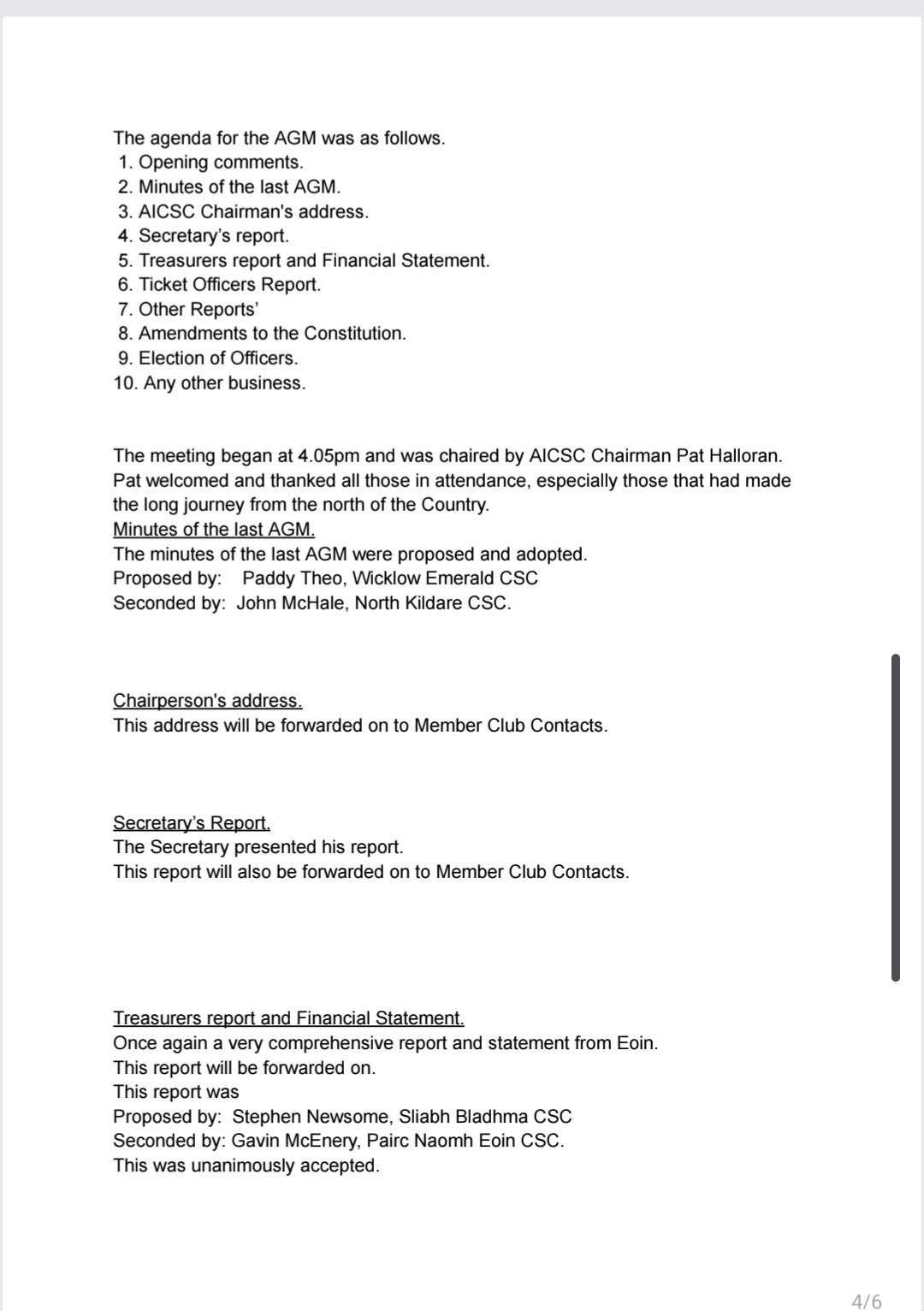 The agenda for the AGM was as follows.
1. Opening comments.
2. Minutes of the last AGM.
3. AICSC Chairman's address.
4. Secretary's report.
5. Treasurers report and Financial Statement.
6. Ticket Officers Report.
7. Other Reports'
8. Amendments to the Constitution.
9. Election of Officers.
10. Any other business.

The meeting began at 4.05pm and was chaired by AICSC Chairman Pat Halloran. Pat welcomed and thanked all those in attendance, especially those that had made the long journey from the north of the Country.
Minutes of the last AGM.
The minutes of the last AGM were proposed and adopted.
Proposed by: Paddy Theo, Wicklow Emerald CSC
Seconded by: John McHale, North Kildare CSC.

Chairperson's address.
This address will be forwarded on to Member Club Contacts.

Secretary's Report.
The Secretary presented his report.
This report will also be forwarded on to Member Club Contacts.

Treasurers report and Financial Statement.
Once again a very comprehensive report and statement from Eoin.
This report will be forwarded on.
This report was
Proposed by: Stephen Newsome, Sliabh Bladhma CSC
Seconded by: Gavin McEnery, Pairc Naomh Eoin CSC.
This was unanimously accepted.

4/6